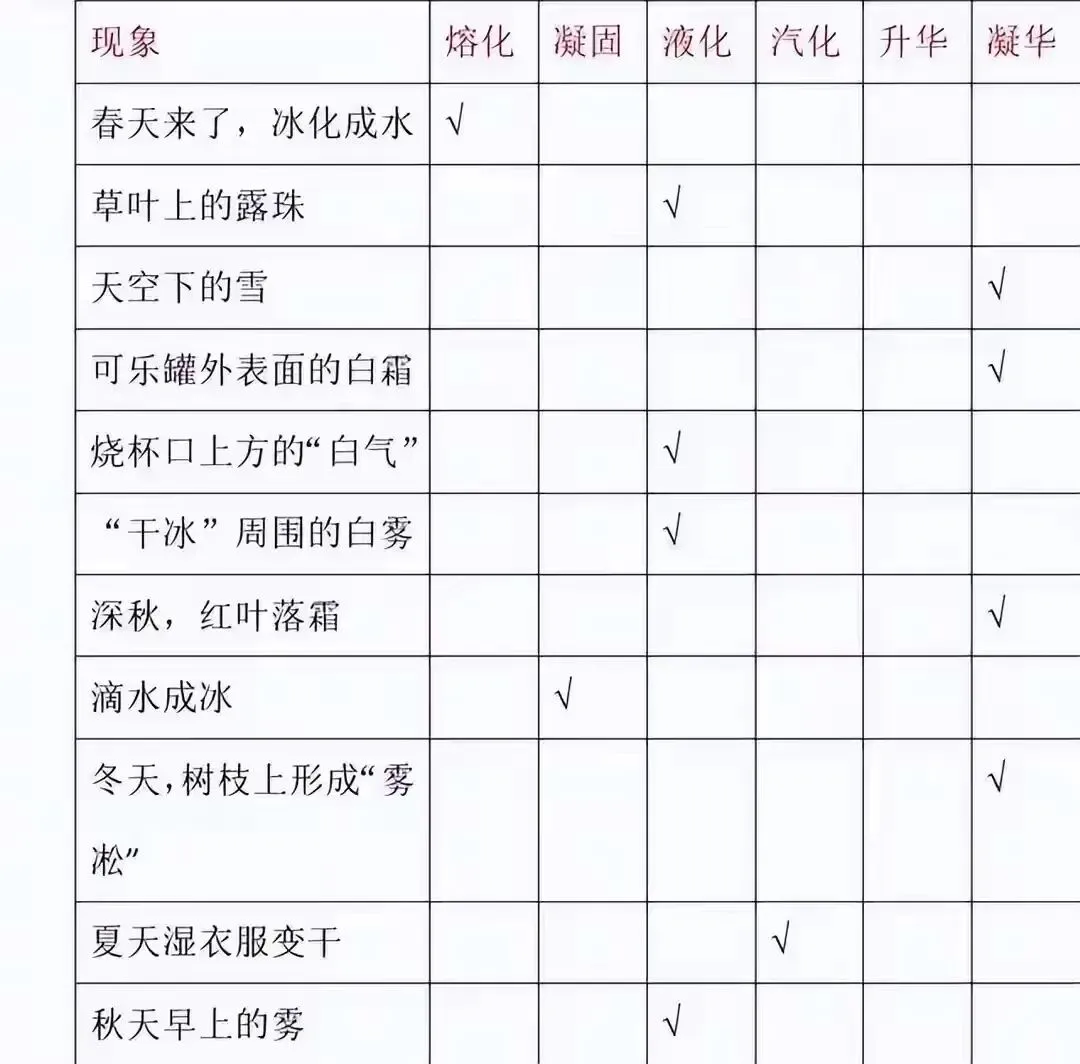 | 现象 | 熔化 | 凝固 | 液化 | 汽化 | 升华 | 凝华 |
|---|---|---|---|---|---|---|
| 春天来了，冰化成水 | √ | | | | | |
| 草叶上的露珠 | | | √ | | | |
| 天空下的雪 | | | | | | √ |
| 可乐罐外表面的白霜 | | | | | | √ |
| 烧杯口上方的“白气” | | | √ | | | |
| “干冰”周围的白雾 | | | √ | | | |
| 深秋，红叶落霜 | | | | | | √ |
| 滴水成冰 | | √ | | | | |
| 冬天，树枝上形成“雾凇” | | | | | | √ |
| 夏天湿衣服变干 | | | | √ | | |
| 秋天早上的雾 | | | √ | | | |